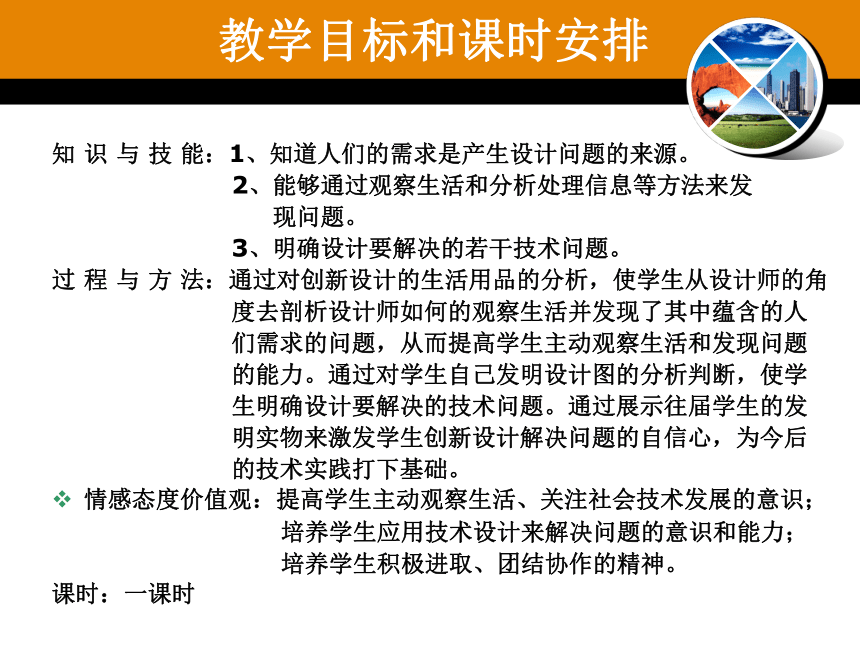 教学目标和课时安排

知 识 与 技 能：1、知道人们的需求是产生设计问题的来源。
2、能够通过观察生活和分析处理信息等方法来发现问题。
3、明确设计要解决的若干技术问题。

过 程 与 方 法：通过对创新设计的生活用品的分析，使学生从设计师的角度去剖析设计师如何的观察生活并发现了其中蕴含的人们需求的问题，从而提高学生主动观察生活和发现问题的能力。通过对学生自己发明设计图的分析判断，使学生明确设计要解决的技术问题。通过展示往届学生的发明实物来激发学生创新设计解决问题的自信心，为今后的技术实践打下基础。

❖ 情感态度价值观：提高学生主动观察生活、关注社会技术发展的意识；
培养学生应用技术设计来解决问题的意识和能力；
培养学生积极进取、团结协作的精神。

课时：一课时